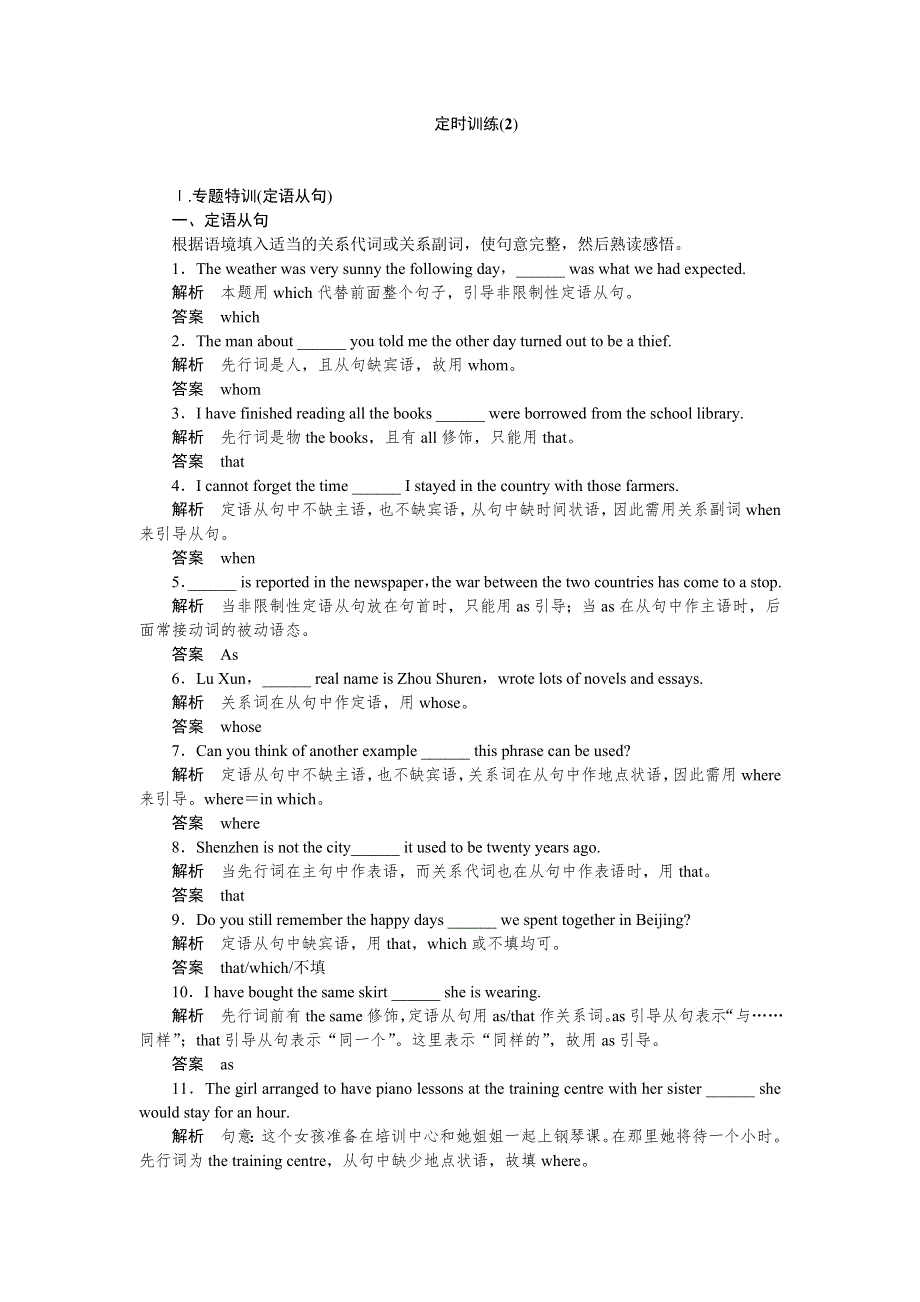 定时训练(2)

Ⅰ.专题特训(定语从句)
一、定语从句
根据语境填入适当的关系代词或关系副词，使句意完整，然后熟读感悟。
1．The weather was very sunny the following day，______ was what we had expected.
解析　本题用 which 代替前面整个句子，引导非限制性定语从句。
答案　which
2．The man about ______ you told me the other day turned out to be a thief.
解析　先行词是人，且从句缺宾语，故用 whom。
答案　whom
3．I have finished reading all the books ______ were borrowed from the school library.
解析　先行词是物 the books，且有 all 修饰，只能用 that。
答案　that
4．I cannot forget the time ______ I stayed in the country with those farmers.
解析　定语从句中不缺主语，也不缺宾语，从句中缺时间状语，因此需用关系副词 when 来引导从句。
答案　when
5．______ is reported in the newspaper，the war between the two countries has come to a stop.
解析　当非限制性定语从句放在句首时，只能用 as 引导；当 as 在从句中作主语时，后面常接动词的被动语态。
答案　As
6．Lu Xun，______ real name is Zhou Shuren，wrote lots of novels and essays.
解析　关系词在从句中作定语，用 whose。
答案　whose
7．Can you think of another example ______ this phrase can be used?
解析　定语从句中不缺主语，也不缺宾语，关系词在从句中作地点状语，因此需用 where 来引导。where＝in which。
答案　where
8．Shenzhen is not the city______ it used to be twenty years ago.
解析　当先行词在主句中作表语，而关系代词也在从句中作表语时，用 that。
答案　that
9．Do you still remember the happy days ______ we spent together in Beijing?
解析　定语从句中缺宾语，用 that，which 或不填均可。
答案　that/which/不填
10．I have bought the same skirt ______ she is wearing.
解析　先行词前有 the same 修饰，定语从句用 as/that 作关系词。as 引导从句表示“与……同样”；that 引导从句表示“同一个”。这里表示“同样的”，故用 as 引导。
答案　as
11．The girl arranged to have piano lessons at the training centre with her sister ______ she would stay for an hour.
解析　句意：这个女孩准备在培训中心和她姐姐一起上钢琴课。在那里她将待一个小时。先行词为 the training centre，从句中缺少地点状语，故填 where。